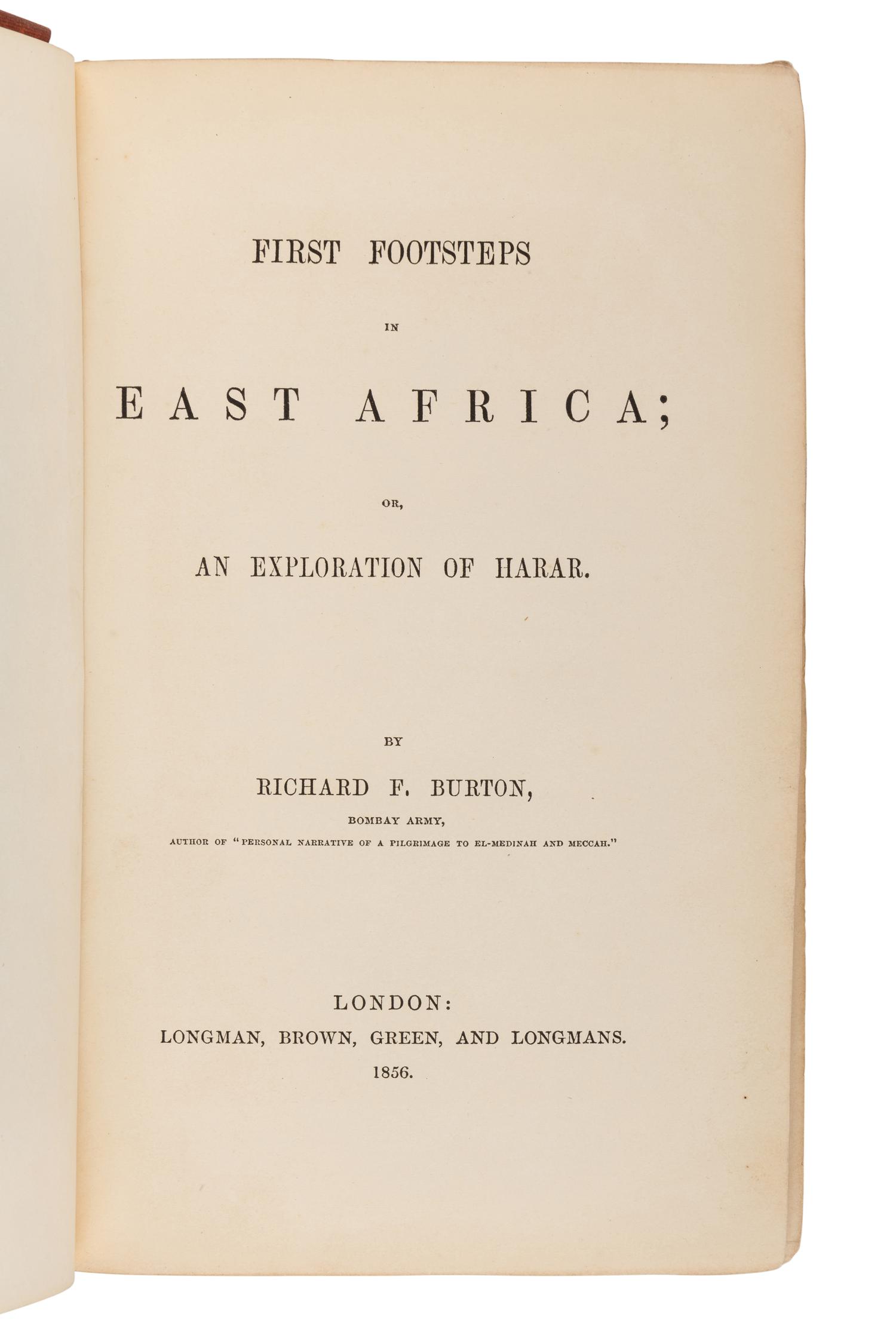 FIRST FOOTSTEPS

IN

EAST AFRICA;

OR,

AN EXPLORATION OF HARAR.

BY

RICHARD F. BURTON,

BOMBAY ARMY,

AUTHOR OF "PERSONAL NARRATIVE OF A PILGRIMAGE TO EL-MEDINAH AND MECCAH."

LONDON:
LONGMAN, BROWN, GREEN, AND LONGMANS.
1856.